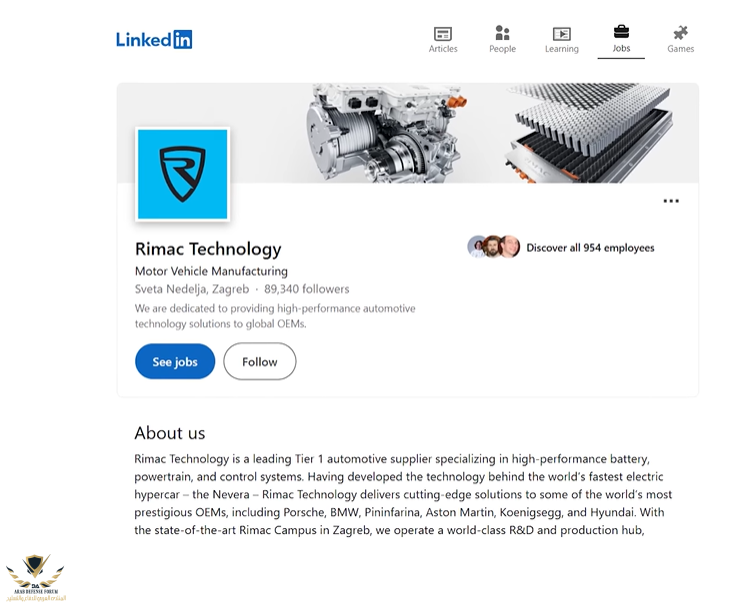 LinkedIn

Articles People Learning Jobs Games

Rimac Technology

Motor Vehicle Manufacturing

Sveta Nedelja, Zagreb · 89,340 followers

We are dedicated to providing high-performance automotive technology solutions to global OEMs.

Discover all 954 employees

See jobs

Follow

About us

Rimac Technology is a leading Tier 1 automotive supplier specializing in high-performance battery, powertrain, and control systems. Having developed the technology behind the world's fastest electric hypercar – the Nevera – Rimac Technology delivers cutting-edge solutions to some of the world's most prestigious OEMs, including Porsche, BMW, Pininfarina, Aston Martin, Koenigsegg, and Hyundai. With the state-of-the-art Rimac Campus in Zagreb, we operate a world-class R&D and production hub,

ARAB DEFENSE FORUM
المنتدى العربي للدفاع والتسليح